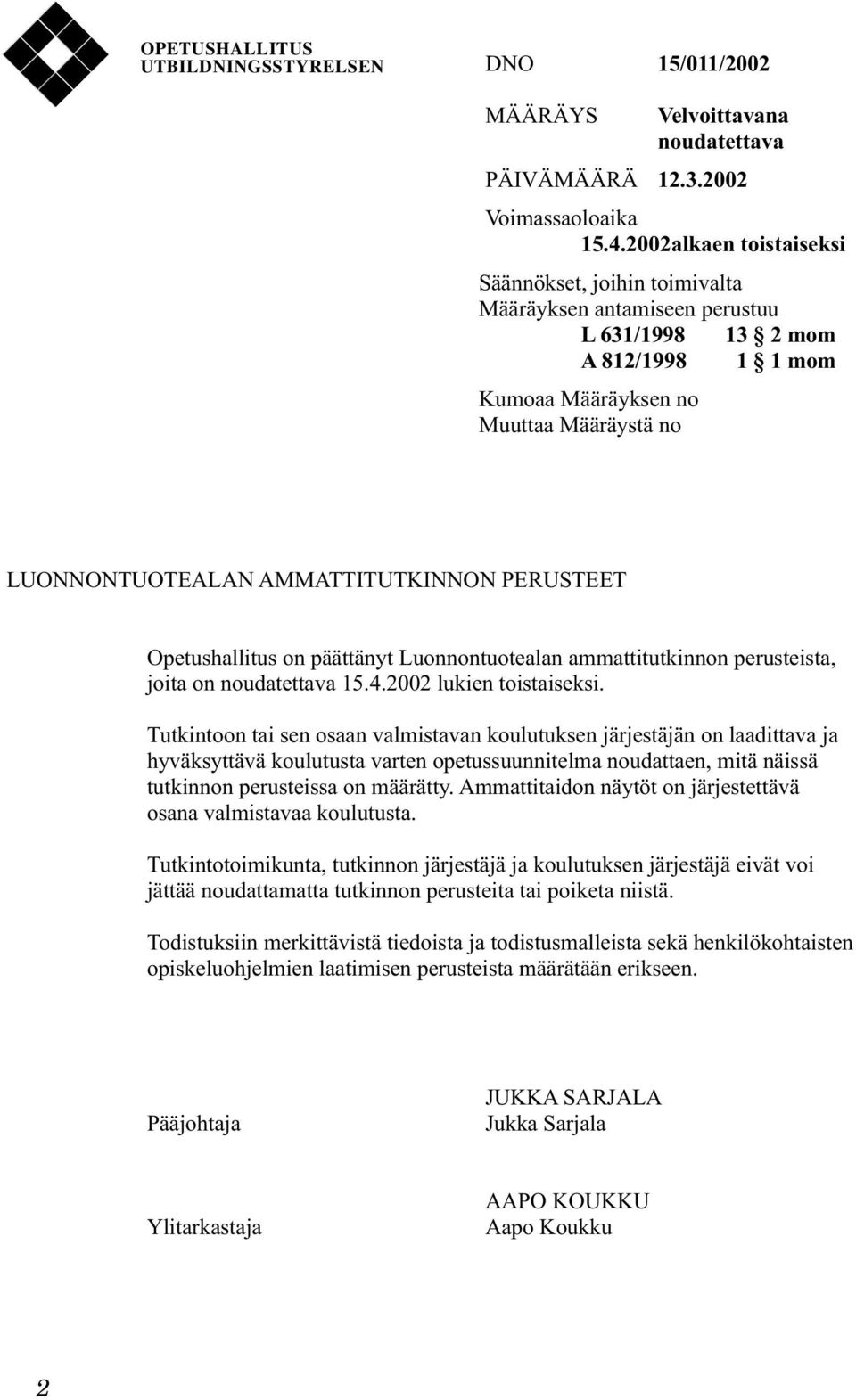 OPETUSHALLITUS
UTBILDNINGSSTYRELSEN

DNO 15/011/2002

MÄÄRÄYS Velvoittavana noudatettava

PÄIVÄMÄÄRÄ 12.3.2002

Voimassaoloaika 15.4.2002alkaen toistaiseksi

Säännökset, joihin toimivalta Määräyksen antamiseen perustuu
L 631/1998 13 § 2 mom
A 812/1998 1 § 1 mom

Kumoaa Määräyksen no
Muuttaa Määräystä no

LUONNONTUOTEALAN AMMATTITUTKINNON PERUSTEET

Opetushallitus on päättänyt Luonnontuotealan ammattitutkinnon perusteista, joita on noudatettava 15.4.2002 lukien toistaiseksi.

Tutkintoon tai sen osaan valmistavan koulutuksen järjestäjän on laadittava ja hyväksyttävä koulutusta varten opetussuunnitelma noudattaen, mitä näissä tutkinnon perusteissa on määrätty. Ammattitaidon näytöt on järjestettävä osana valmistavaa koulutusta.

Tutkintotoimikunta, tutkinnon järjestäjä ja koulutuksen järjestäjä eivät voi jättää noudattamatta tutkinnon perusteita tai poiketa niistä.

Todistuksiin merkittävistä tiedoista ja todistusmalleista sekä henkilökohtaisten opiskeluohjelmien laatimisen perusteista määrätään erikseen.

Pääjohtaja JUKKA SARJALA
Jukka Sarjala

Ylitarkastaja AAPO KOUKKU
Aapo Koukku

2